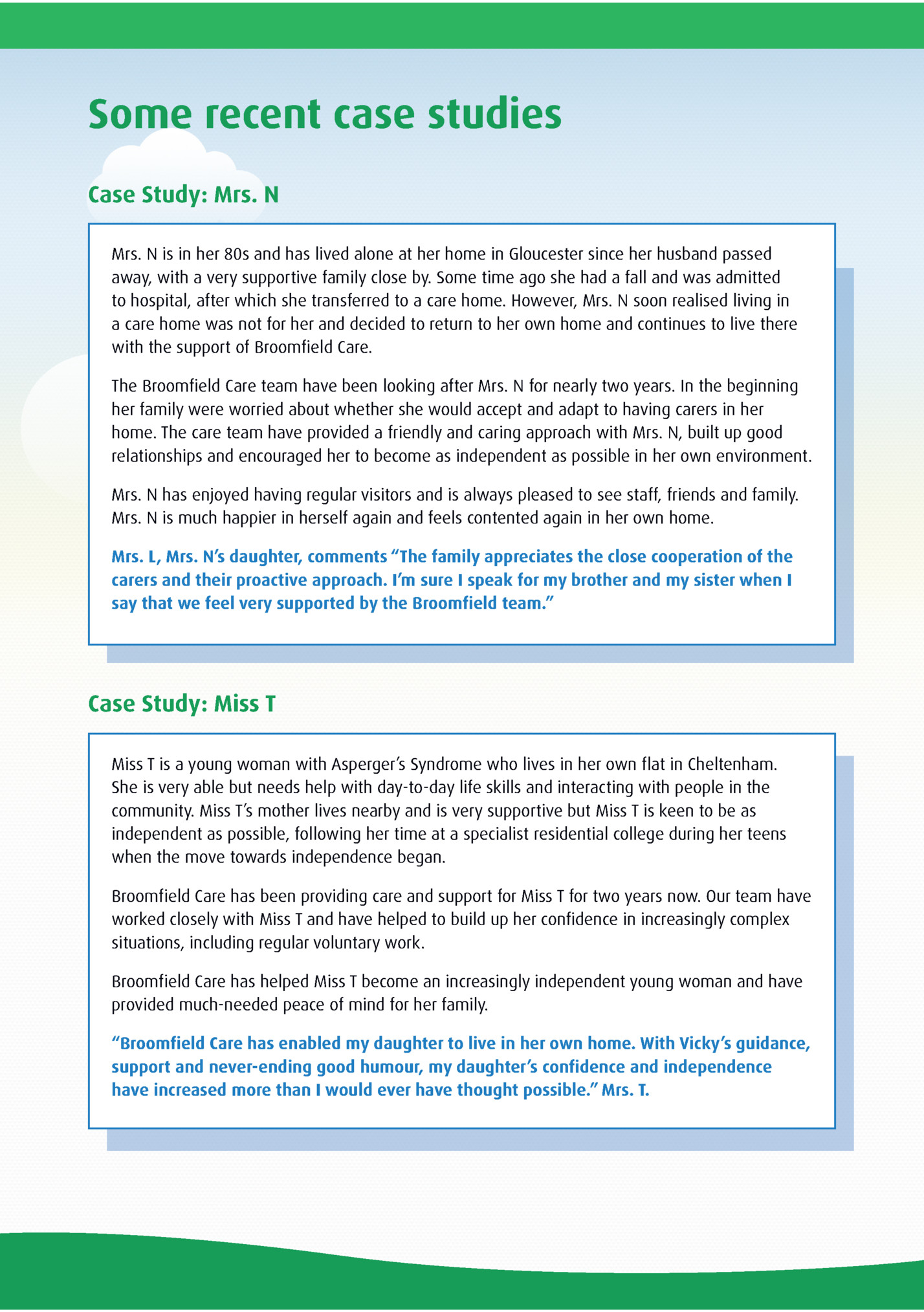 Some recent case studies

Case Study: Mrs. N

Mrs. N is in her 80s and has lived alone at her home in Gloucester since her husband passed away, with a very supportive family close by. Some time ago she had a fall and was admitted to hospital, after which she transferred to a care home. However, Mrs. N soon realised living in a care home was not for her and decided to return to her own home and continues to live there with the support of Broomfield Care.

The Broomfield Care team have been looking after Mrs. N for nearly two years. In the beginning her family were worried about whether she would accept and adapt to having carers in her home. The care team have provided a friendly and caring approach with Mrs. N, built up good relationships and encouraged her to become as independent as possible in her own environment.

Mrs. N has enjoyed having regular visitors and is always pleased to see staff, friends and family. Mrs. N is much happier in herself again and feels contented again in her own home.

Mrs. L, Mrs. N's daughter, comments "The family appreciates the close cooperation of the carers and their proactive approach. I'm sure I speak for my brother and my sister when I say that we feel very supported by the Broomfield team."

Case Study: Miss T

Miss T is a young woman with Asperger's Syndrome who lives in her own flat in Cheltenham. She is very able but needs help with day-to-day life skills and interacting with people in the community. Miss T's mother lives nearby and is very supportive but Miss T is keen to be as independent as possible, following her time at a specialist residential college during her teens when the move towards independence began.

Broomfield Care has been providing care and support for Miss T for two years now. Our team have worked closely with Miss T and have helped to build up her confidence in increasingly complex situations, including regular voluntary work.

Broomfield Care has helped Miss T become an increasingly independent young woman and have provided much-needed peace of mind for her family.

"Broomfield Care has enabled my daughter to live in her own home. With Vicky's guidance, support and never-ending good humour, my daughter's confidence and independence have increased more than I would ever have thought possible." Mrs. T.